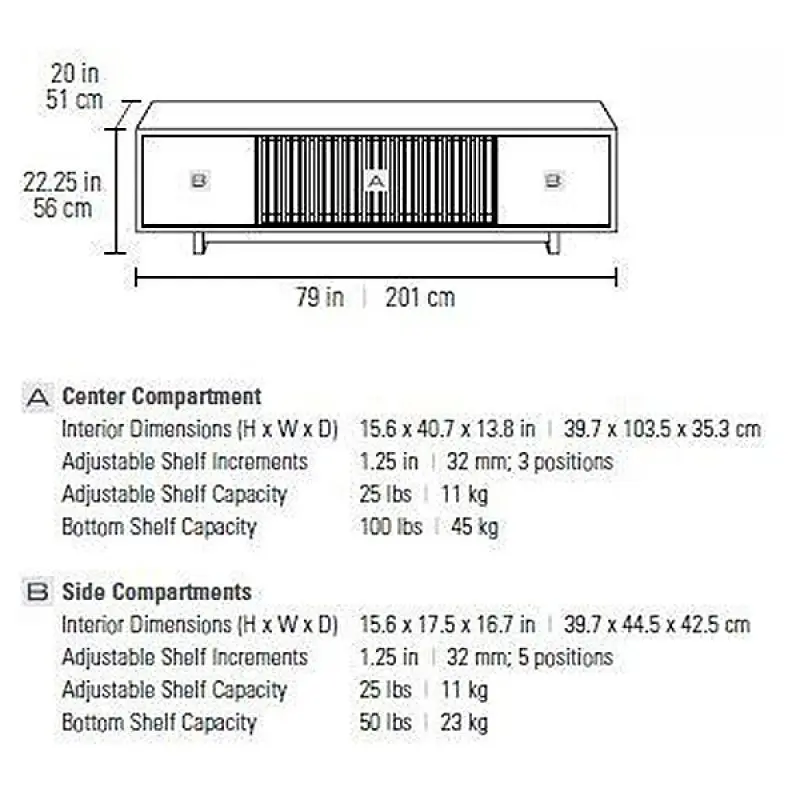 20 in
51 cm

22.25 in
56 cm

B A B

79 in | 201 cm

A Center Compartment

| | |
|---|---|
| Interior Dimensions (H x W x D) | 15.6 x 40.7 x 13.8 in \| 39.7 x 103.5 x 35.3 cm |
| Adjustable Shelf Increments | 1.25 in \| 32 mm; 3 positions |
| Adjustable Shelf Capacity | 25 lbs \| 11 kg |
| Bottom Shelf Capacity | 100 lbs \| 45 kg |

B Side Compartments

| | |
|---|---|
| Interior Dimensions (H x W x D) | 15.6 x 17.5 x 16.7 in \| 39.7 x 44.5 x 42.5 cm |
| Adjustable Shelf Increments | 1.25 in \| 32 mm; 5 positions |
| Adjustable Shelf Capacity | 25 lbs \| 11 kg |
| Bottom Shelf Capacity | 50 lbs \| 23 kg |